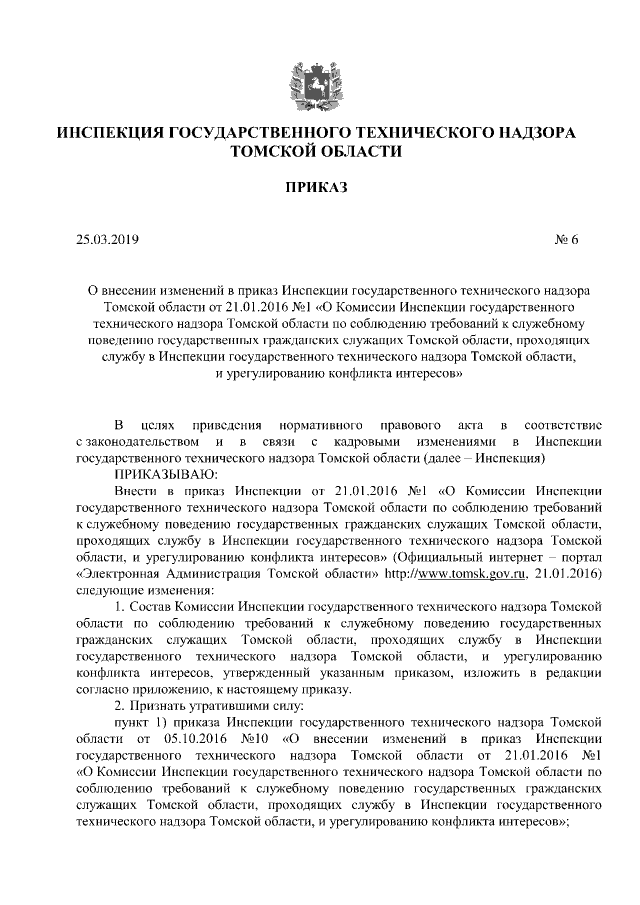 ИНСПЕКЦИЯ ГОСУДАРСТВЕННОГО ТЕХНИЧЕСКОГО НАДЗОРА ТОМСКОЙ ОБЛАСТИ

ПРИКАЗ

25.03.2019 № 6

О внесении изменений в приказ Инспекции государственного технического надзора Томской области от 21.01.2016 №1 «О Комиссии Инспекции государственного технического надзора Томской области по соблюдению требований к служебному поведению государственных гражданских служащих Томской области, проходящих службу в Инспекции государственного технического надзора Томской области, и урегулированию конфликта интересов»

В целях приведения нормативного правового акта в соответствие с законодательством и в связи с кадровыми изменениями в Инспекции государственного технического надзора Томской области (далее – Инспекция)

ПРИКАЗЫВАЮ:

Внести в приказ Инспекции от 21.01.2016 №1 «О Комиссии Инспекции государственного технического надзора Томской области по соблюдению требований к служебному поведению государственных гражданских служащих Томской области, проходящих службу в Инспекции государственного технического надзора Томской области, и урегулированию конфликта интересов» (Официальный интернет – портал «Электронная Администрация Томской области» http://www.tomsk.gov.ru, 21.01.2016) следующие изменения:

1. Состав Комиссии Инспекции государственного технического надзора Томской области по соблюдению требований к служебному поведению государственных гражданских служащих Томской области, проходящих службу в Инспекции государственного технического надзора Томской области, и урегулированию конфликта интересов, утвержденный указанным приказом, изложить в редакции согласно приложению, к настоящему приказу.

2. Признать утратившими силу:

пункт 1) приказа Инспекции государственного технического надзора Томской области от 05.10.2016 №10 «О внесении изменений в приказ Инспекции государственного технического надзора Томской области от 21.01.2016 №1 «О Комиссии Инспекции государственного технического надзора Томской области по соблюдению требований к служебному поведению государственных гражданских служащих Томской области, проходящих службу в Инспекции государственного технического надзора Томской области, и урегулированию конфликта интересов»;